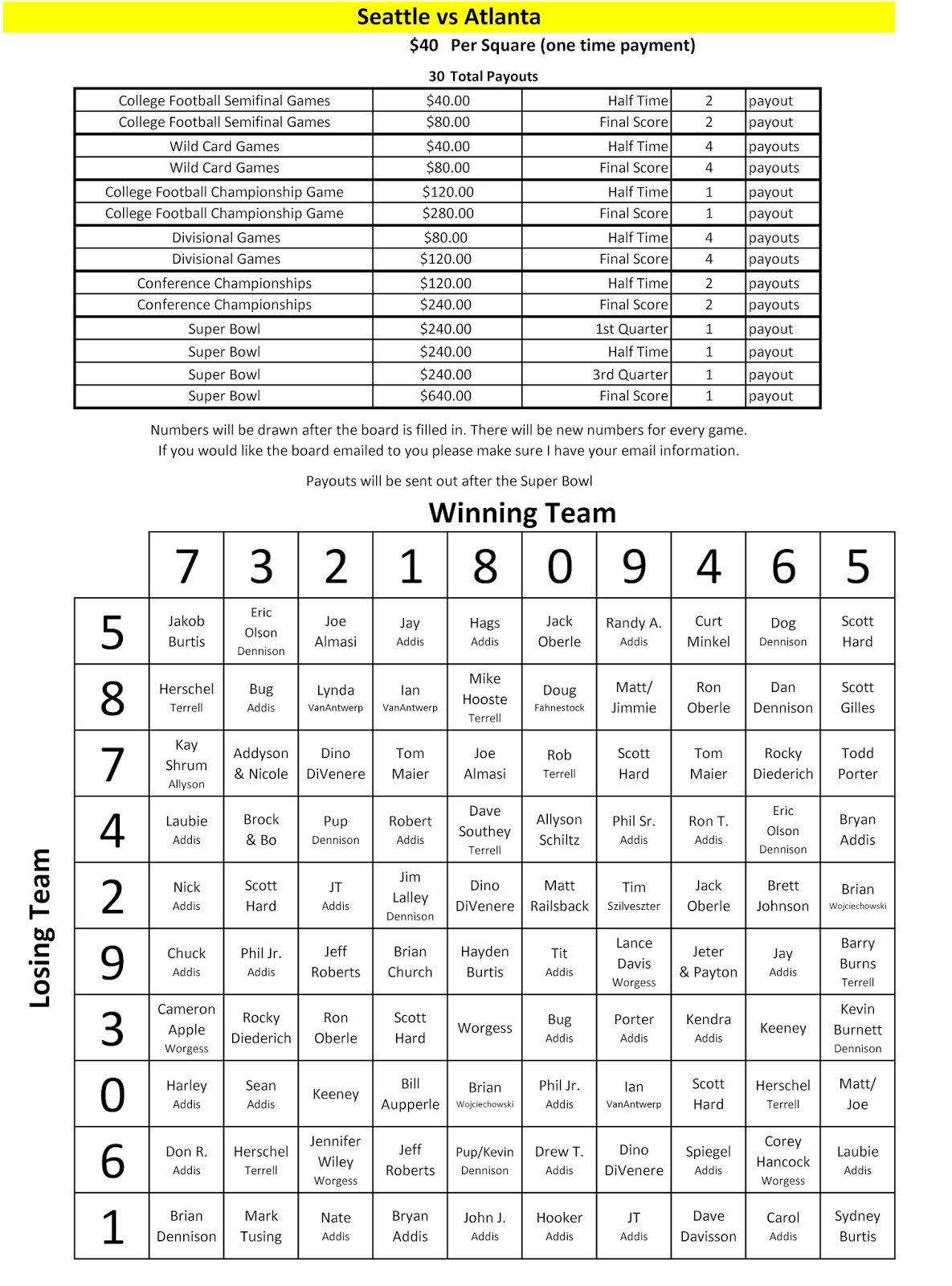 Seattle vs Atlanta

$40 Per Square (one time payment)

30 Total Payouts

| College Football Semifinal Games | $40.00 | Half Time | 2 | payout |
|---|---|---|---|---|
| College Football Semifinal Games | $80.00 | Final Score | 2 | payout |
| Wild Card Games | $40.00 | Half Time | 4 | payouts |
| Wild Card Games | $80.00 | Final Score | 4 | payouts |
| College Football Championship Game | $120.00 | Half Time | 1 | payout |
| College Football Championship Game | $280.00 | Final Score | 1 | payout |
| Divisional Games | $80.00 | Half Time | 4 | payouts |
| Divisional Games | $120.00 | Final Score | 4 | payouts |
| Conference Championships | $120.00 | Half Time | 2 | payouts |
| Conference Championships | $240.00 | Final Score | 2 | payouts |
| Super Bowl | $240.00 | 1st Quarter | 1 | payout |
| Super Bowl | $240.00 | Half Time | 1 | payout |
| Super Bowl | $240.00 | 3rd Quarter | 1 | payout |
| Super Bowl | $640.00 | Final Score | 1 | payout |

Numbers will be drawn after the board is filled in. There will be new numbers for every game.
If you would like the board emailed to you please make sure I have your email information.

Payouts will be sent out after the Super Bowl

Winning Team

Losing Team

| | 7 | 3 | 2 | 1 | 8 | 0 | 9 | 4 | 6 | 5 |
|---|---|---|---|---|---|---|---|---|---|---|
| 5 | Jakob Burtis | Eric Olson Dennison | Joe Almasi | Jay Addis | Hags Addis | Jack Oberle | Randy A. Addis | Curt Minkel | Dog Dennison | Scott Hard |
| 8 | Herschel Terrell | Bug Addis | Lynda VanAntwerp | Ian VanAntwerp | Mike Hooste Terrell | Doug Fahnestock | Matt/ Jimmie | Ron Oberle | Dan Dennison | Scott Gilles |
| 7 | Kay Shrum Allyson | Addyson & Nicole | Dino DiVenere | Tom Maier | Joe Almasi | Rob Terrell | Scott Hard | Tom Maier | Rocky Diederich | Todd Porter |
| 4 | Laubie Addis | Brock & Bo | Pup Dennison | Robert Addis | Dave Southey Terrell | Allyson Schiltz | Phil Sr. Addis | Ron T. Addis | Eric Olson Dennison | Bryan Addis |
| 2 | Nick Addis | Scott Hard | JT Addis | Jim Lalley Dennison | Dino DiVenere | Matt Railsback | Tim Szilveszter | Jack Oberle | Brett Johnson | Brian Wojciechowski |
| 9 | Chuck Addis | Phil Jr. Addis | Jeff Roberts | Brian Church | Hayden Burtis | Tit Addis | Lance Davis Worgess | Jeter & Payton | Jay Addis | Barry Burns Terrell |
| 3 | Cameron Apple Worgess | Rocky Diederich | Ron Oberle | Scott Hard | Worgess | Bug Addis | Porter Addis | Kendra Addis | Keeney | Kevin Burnett Dennison |
| 0 | Harley Addis | Sean Addis | Keeney | Bill Aupperle | Brian Wojciechowski | Phil Jr. Addis | Ian VanAntwerp | Scott Hard | Herschel Terrell | Matt/ Joe |
| 6 | Don R. Addis | Herschel Terrell | Jennifer Wiley Worgess | Jeff Roberts | Pup/Kevin Dennison | Drew T. Addis | Dino DiVenere | Spiegel Addis | Corey Hancock Worgess | Laubie Addis |
| 1 | Brian Dennison | Mark Tusing | Nate Addis | Bryan Addis | John J. Addis | Hooker Addis | JT Addis | Dave Davisson | Carol Addis | Sydney Burtis |